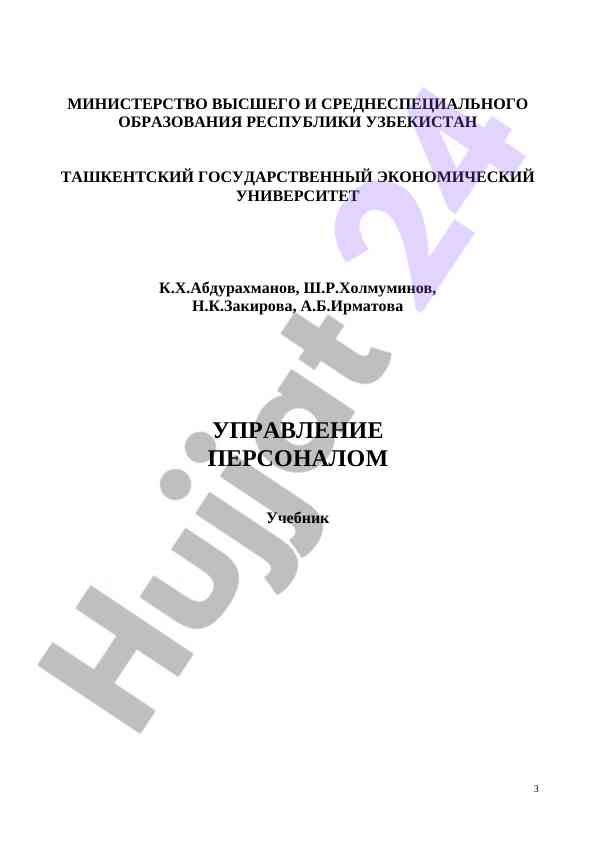 МИНИСТЕРСТВО ВЫСШЕГО И СРЕДНЕСПЕЦИАЛЬНОГО ОБРАЗОВАНИЯ РЕСПУБЛИКИ УЗБЕКИСТАН

ТАШКЕНТСКИЙ ГОСУДАРСТВЕННЫЙ ЭКОНОМИЧЕСКИЙ УНИВЕРСИТЕТ

К.Х.Абдурахманов, Ш.Р.Холмуминов, Н.К.Закирова, А.Б.Ирматова

УПРАВЛЕНИЕ ПЕРСОНАЛОМ

Учебник

Hujjat 24

3